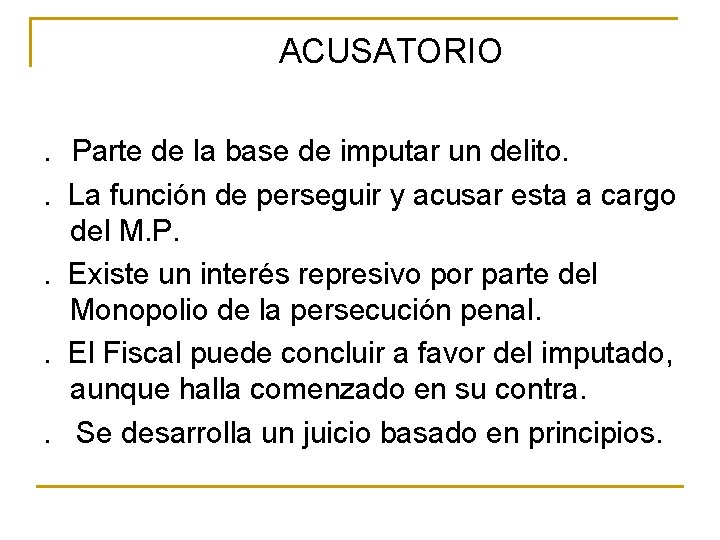 ACUSATORIO

. Parte de la base de imputar un delito.

. La función de perseguir y acusar esta a cargo del M.P.

. Existe un interés represivo por parte del Monopolio de la persecución penal.

. El Fiscal puede concluir a favor del imputado, aunque halla comenzado en su contra.

. Se desarrolla un juicio basado en principios.